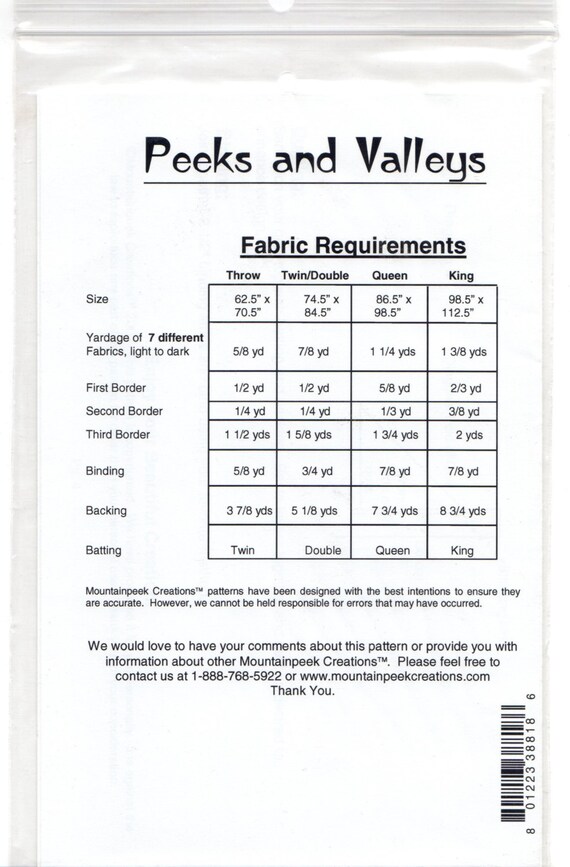 Peeks and Valleys

Fabric Requirements

| | Throw | Twin/Double | Queen | King |
|---|---|---|---|---|
| Size | 62.5" x 70.5" | 74.5" x 84.5" | 86.5" x 98.5" | 98.5" x 112.5" |
| Yardage of **7 different** Fabrics, light to dark | 5/8 yd | 7/8 yd | 1 1/4 yds | 1 3/8 yds |
| First Border | 1/2 yd | 1/2 yd | 5/8 yd | 2/3 yd |
| Second Border | 1/4 yd | 1/4 yd | 1/3 yd | 3/8 yd |
| Third Border | 1 1/2 yds | 1 5/8 yds | 1 3/4 yds | 2 yds |
| Binding | 5/8 yd | 3/4 yd | 7/8 yd | 7/8 yd |
| Backing | 3 7/8 yds | 5 1/8 yds | 7 3/4 yds | 8 3/4 yds |
| Batting | Twin | Double | Queen | King |

Mountainpeek Creations™ patterns have been designed with the best intentions to ensure they are accurate. However, we cannot be held responsible for errors that may have occurred.

We would love to have your comments about this pattern or provide you with information about other Mountainpeek Creations™. Please feel free to contact us at 1-888-768-5922 or www.mountainpeekcreations.com
Thank You.

8 01223 38818 6